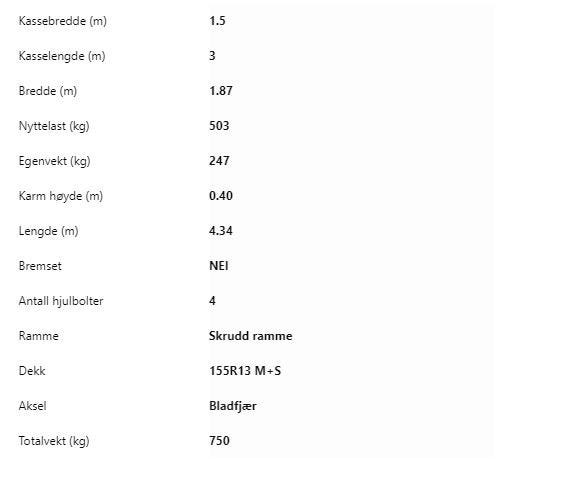 | | |
|---|---|
| Kassebredde (m) | 1.5 |
| Kasselengde (m) | 3 |
| Bredde (m) | 1.87 |
| Nyttelast (kg) | 503 |
| Egenvekt (kg) | 247 |
| Karm høyde (m) | 0.40 |
| Lengde (m) | 4.34 |
| Bremset | NEI |
| Antall hjulbolter | 4 |
| Ramme | Skrudd ramme |
| Dekk | 155R13 M+S |
| Aksel | Bladfjær |
| Totalvekt (kg) | 750 |